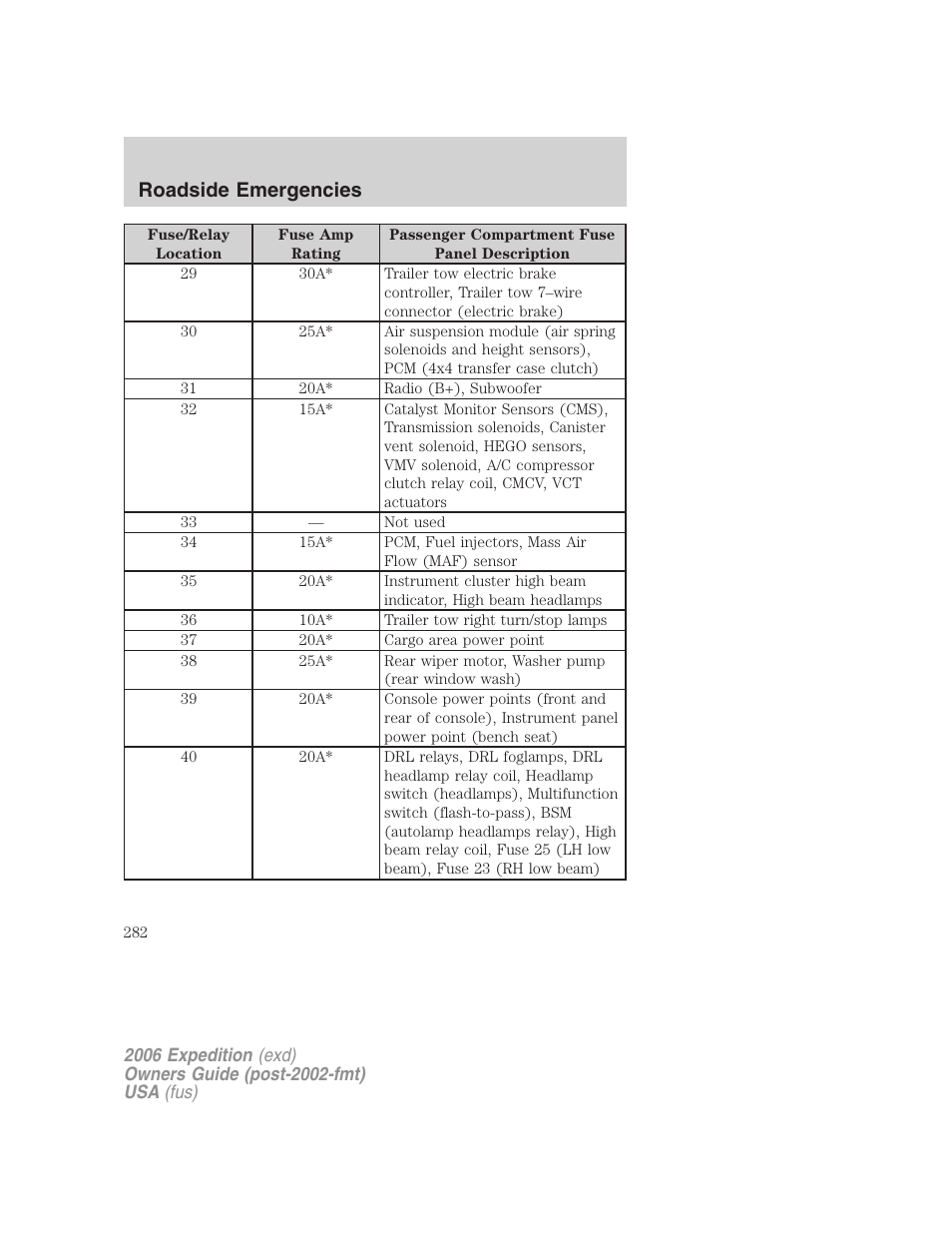 Roadside Emergencies

| Fuse/Relay Location | Fuse Amp Rating | Passenger Compartment Fuse Panel Description |
|---|---|---|
| 29 | 30A* | Trailer tow electric brake controller, Trailer tow 7–wire connector (electric brake) |
| 30 | 25A* | Air suspension module (air spring solenoids and height sensors), PCM (4x4 transfer case clutch) |
| 31 | 20A* | Radio (B+), Subwoofer |
| 32 | 15A* | Catalyst Monitor Sensors (CMS), Transmission solenoids, Canister vent solenoid, HEGO sensors, VMV solenoid, A/C compressor clutch relay coil, CMCV, VCT actuators |
| 33 | — | Not used |
| 34 | 15A* | PCM, Fuel injectors, Mass Air Flow (MAF) sensor |
| 35 | 20A* | Instrument cluster high beam indicator, High beam headlamps |
| 36 | 10A* | Trailer tow right turn/stop lamps |
| 37 | 20A* | Cargo area power point |
| 38 | 25A* | Rear wiper motor, Washer pump (rear window wash) |
| 39 | 20A* | Console power points (front and rear of console), Instrument panel power point (bench seat) |
| 40 | 20A* | DRL relays, DRL foglamps, DRL headlamp relay coil, Headlamp switch (headlamps), Multifunction switch (flash-to-pass), BSM (autolamp headlamps relay), High beam relay coil, Fuse 25 (LH low beam), Fuse 23 (RH low beam) |

282

2006 Expedition (exd)
Owners Guide (post-2002-fmt)
USA (fus)